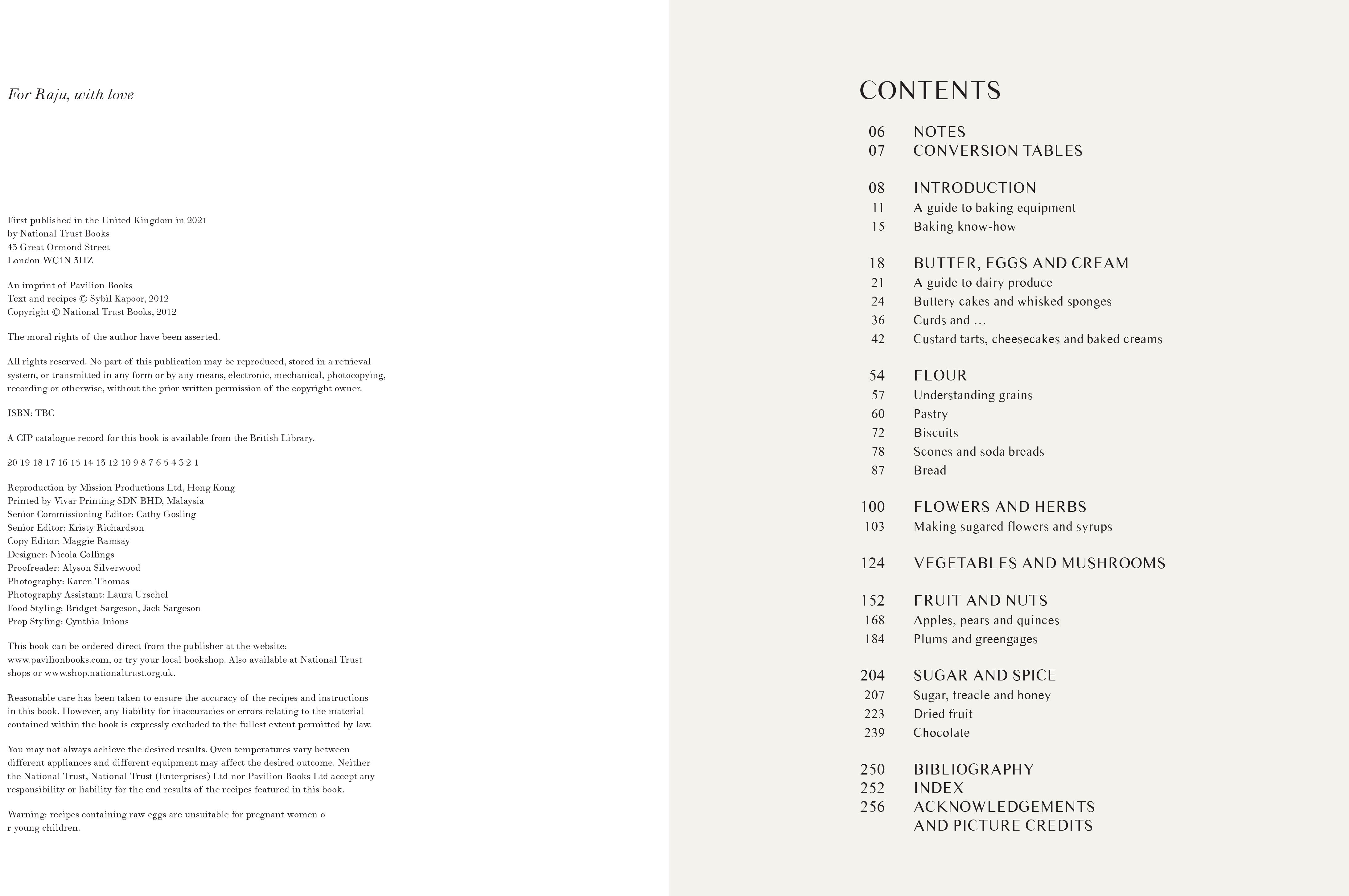 For Raju, with love

First published in the United Kingdom in 2021
by National Trust Books
43 Great Ormond Street
London WC1N 3HZ

An imprint of Pavilion Books
Text and recipes © Sybil Kapoor, 2012
Copyright © National Trust Books, 2012

The moral rights of the author have been asserted.

All rights reserved. No part of this publication may be reproduced, stored in a retrieval system, or transmitted in any form or by any means, electronic, mechanical, photocopying, recording or otherwise, without the prior written permission of the copyright owner.

ISBN: TBC

A CIP catalogue record for this book is available from the British Library.

20 19 18 17 16 15 14 13 12 10 9 8 7 6 5 4 3 2 1

Reproduction by Mission Productions Ltd, Hong Kong
Printed by Vivar Printing SDN BHD, Malaysia
Senior Commissioning Editor: Cathy Gosling
Senior Editor: Kristy Richardson
Copy Editor: Maggie Ramsay
Designer: Nicola Collings
Proofreader: Alyson Silverwood
Photography: Karen Thomas
Photography Assistant: Laura Urschel
Food Styling: Bridget Sargeson, Jack Sargeson
Prop Styling: Cynthia Inions

This book can be ordered direct from the publisher at the website: www.pavilionbooks.com, or try your local bookshop. Also available at National Trust shops or www.shop.nationaltrust.org.uk.

Reasonable care has been taken to ensure the accuracy of the recipes and instructions in this book. However, any liability for inaccuracies or errors relating to the material contained within the book is expressly excluded to the fullest extent permitted by law.

You may not always achieve the desired results. Oven temperatures vary between different appliances and different equipment may affect the desired outcome. Neither the National Trust, National Trust (Enterprises) Ltd nor Pavilion Books Ltd accept any responsibility or liability for the end results of the recipes featured in this book.

Warning: recipes containing raw eggs are unsuitable for pregnant women o r young children.

CONTENTS

06 NOTES
07 CONVERSION TABLES

08 INTRODUCTION
11 A guide to baking equipment
15 Baking know-how

18 BUTTER, EGGS AND CREAM
21 A guide to dairy produce
24 Buttery cakes and whisked sponges
36 Curds and ...
42 Custard tarts, cheesecakes and baked creams

54 FLOUR
57 Understanding grains
60 Pastry
72 Biscuits
78 Scones and soda breads
87 Bread

100 FLOWERS AND HERBS
103 Making sugared flowers and syrups

124 VEGETABLES AND MUSHROOMS

152 FRUIT AND NUTS
168 Apples, pears and quinces
184 Plums and greengages

204 SUGAR AND SPICE
207 Sugar, treacle and honey
223 Dried fruit
239 Chocolate

250 BIBLIOGRAPHY
252 INDEX
256 ACKNOWLEDGEMENTS AND PICTURE CREDITS